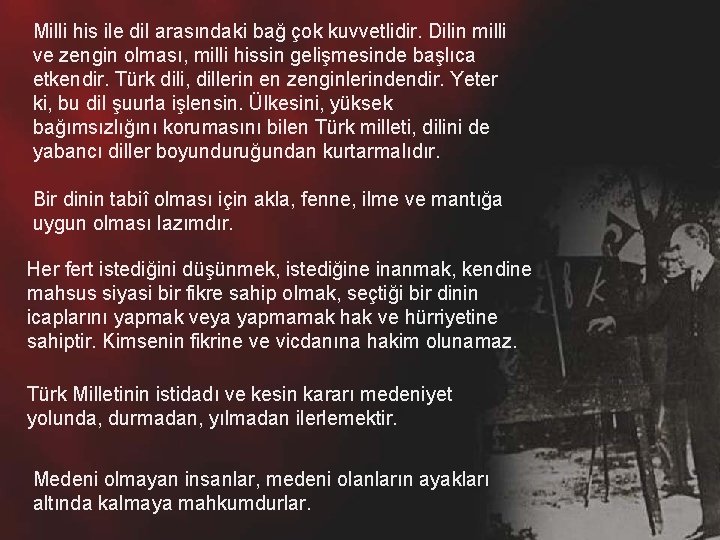 Milli his ile dil arasındaki bağ çok kuvvetlidir. Dilin milli ve zengin olması, milli hissin gelişmesinde başlıca etkendir. Türk dili, dillerin en zenginlerindendir. Yeter ki, bu dil şuurla işlensin. Ülkesini, yüksek bağımsızlığını korumasını bilen Türk milleti, dilini de yabancı diller boyunduruğundan kurtarmalıdır.

Bir dinin tabiî olması için akla, fenne, ilme ve mantığa uygun olması lazımdır.

Her fert istediğini düşünmek, istediğine inanmak, kendine mahsus siyasi bir fikre sahip olmak, seçtiği bir dinin icaplarını yapmak veya yapmamak hak ve hürriyetine sahiptir. Kimsenin fikrine ve vicdanına hakim olunamaz.

Türk Milletinin istidadı ve kesin kararı medeniyet yolunda, durmadan, yılmadan ilerlemektir.

Medeni olmayan insanlar, medeni olanların ayakları altında kalmaya mahkumdurlar.